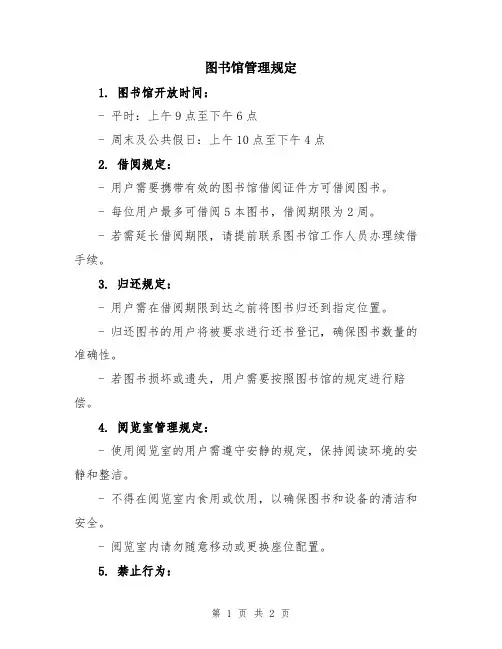 图书馆管理规定

1. 图书馆开放时间：

- 平时：上午 9 点至下午 6 点

- 周末及公共假日：上午 10 点至下午 4 点

2. 借阅规定：

- 用户需要携带有效的图书馆借阅证件方可借阅图书。

- 每位用户最多可借阅 5 本图书，借阅期限为 2 周。

- 若需延长借阅期限，请提前联系图书馆工作人员办理续借手续。

3. 归还规定：

- 用户需在借阅期限到达之前将图书归还到指定位置。

- 归还图书的用户将被要求进行还书登记，确保图书数量的准确性。

- 若图书损坏或遗失，用户需要按照图书馆的规定进行赔偿。

4. 阅览室管理规定：

- 使用阅览室的用户需遵守安静的规定，保持阅读环境的安静和整洁。

- 不得在阅览室内食用或饮用，以确保图书和设备的清洁和安全。

- 阅览室内请勿随意移动或更换座位配置。

5. 禁止行为：

第 1 页 共 2 页